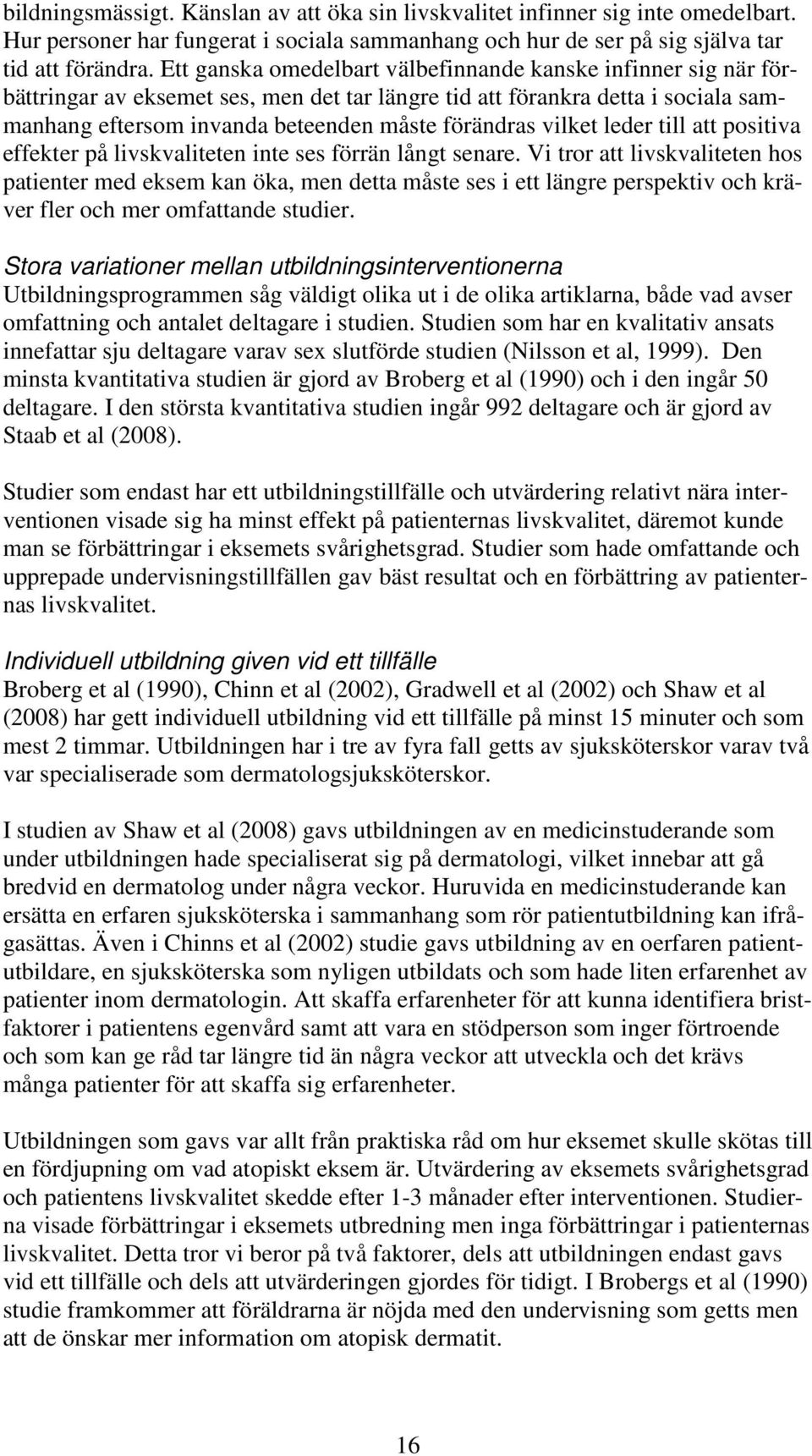 bildningsmässigt. Känslan av att öka sin livskvalitet infinner sig inte omedelbart. Hur personer har fungerat i sociala sammanhang och hur de ser på sig själva tar tid att förändra. Ett ganska omedelbart välbefinnande kanske infinner sig när förbättringar av eksemet ses, men det tar längre tid att förankra detta i sociala sammanhang eftersom invanda beteenden måste förändras vilket leder till att positiva effekter på livskvaliteten inte ses förrän långt senare. Vi tror att livskvaliteten hos patienter med eksem kan öka, men detta måste ses i ett längre perspektiv och kräver fler och mer omfattande studier.

Stora variationer mellan utbildningsinterventionerna
Utbildningsprogrammen såg väldigt olika ut i de olika artiklarna, både vad avser omfattning och antalet deltagare i studien. Studien som har en kvalitativ ansats innefattar sju deltagare varav sex slutförde studien (Nilsson et al, 1999). Den minsta kvantitativa studien är gjord av Broberg et al (1990) och i den ingår 50 deltagare. I den största kvantitativa studien ingår 992 deltagare och är gjord av Staab et al (2008).

Studier som endast har ett utbildningstillfälle och utvärdering relativt nära interventionen visade sig ha minst effekt på patienternas livskvalitet, däremot kunde man se förbättringar i eksemets svårighetsgrad. Studier som hade omfattande och upprepade undervisningstillfällen gav bäst resultat och en förbättring av patienternas livskvalitet.

Individuell utbildning given vid ett tillfälle
Broberg et al (1990), Chinn et al (2002), Gradwell et al (2002) och Shaw et al (2008) har gett individuell utbildning vid ett tillfälle på minst 15 minuter och som mest 2 timmar. Utbildningen har i tre av fyra fall getts av sjuksköterskor varav två var specialiserade som dermatologsjuksköterskor.

I studien av Shaw et al (2008) gavs utbildningen av en medicinstuderande som under utbildningen hade specialiserat sig på dermatologi, vilket innebar att gå bredvid en dermatolog under några veckor. Huruvida en medicinstuderande kan ersätta en erfaren sjuksköterska i sammanhang som rör patientutbildning kan ifrågasättas. Även i Chinns et al (2002) studie gavs utbildning av en oerfaren patientutbildare, en sjuksköterska som nyligen utbildats och som hade liten erfarenhet av patienter inom dermatologin. Att skaffa erfarenheter för att kunna identifiera bristfaktorer i patientens egenvård samt att vara en stödperson som inger förtroende och som kan ge råd tar längre tid än några veckor att utveckla och det krävs många patienter för att skaffa sig erfarenheter.

Utbildningen som gavs var allt från praktiska råd om hur eksemet skulle skötas till en fördjupning om vad atopiskt eksem är. Utvärdering av eksemets svårighetsgrad och patientens livskvalitet skedde efter 1-3 månader efter interventionen. Studierna visade förbättringar i eksemets utbredning men inga förbättringar i patienternas livskvalitet. Detta tror vi beror på två faktorer, dels att utbildningen endast gavs vid ett tillfälle och dels att utvärderingen gjordes för tidigt. I Brobergs et al (1990) studie framkommer att föräldrarna är nöjda med den undervisning som getts men att de önskar mer information om atopisk dermatit.

16